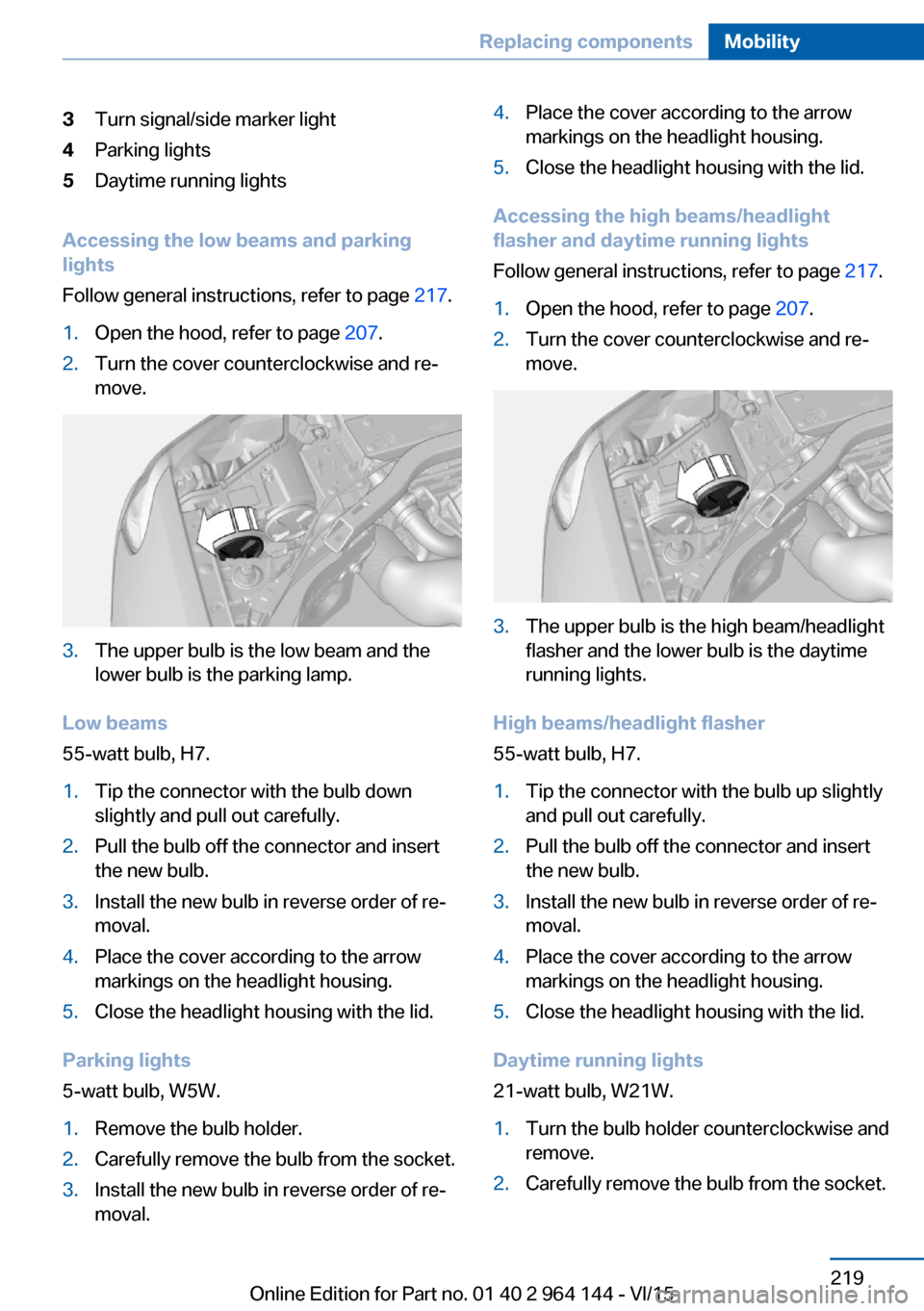 Replacing components Mobility

3 Turn signal/side marker light
4 Parking lights
5 Daytime running lights

Accessing the low beams and parking lights

Follow general instructions, refer to page 217.

1. Open the hood, refer to page 207.
2. Turn the cover counterclockwise and remove.

3. The upper bulb is the low beam and the lower bulb is the parking lamp.

Low beams

55-watt bulb, H7.

1. Tip the connector with the bulb down slightly and pull out carefully.
2. Pull the bulb off the connector and insert the new bulb.
3. Install the new bulb in reverse order of removal.
4. Place the cover according to the arrow markings on the headlight housing.
5. Close the headlight housing with the lid.

Parking lights

5-watt bulb, W5W.

1. Remove the bulb holder.
2. Carefully remove the bulb from the socket.
3. Install the new bulb in reverse order of removal.

4. Place the cover according to the arrow markings on the headlight housing.
5. Close the headlight housing with the lid.

Accessing the high beams/headlight flasher and daytime running lights

Follow general instructions, refer to page 217.

1. Open the hood, refer to page 207.
2. Turn the cover counterclockwise and remove.

3. The upper bulb is the high beam/headlight flasher and the lower bulb is the daytime running lights.

High beams/headlight flasher

55-watt bulb, H7.

1. Tip the connector with the bulb up slightly and pull out carefully.
2. Pull the bulb off the connector and insert the new bulb.
3. Install the new bulb in reverse order of removal.
4. Place the cover according to the arrow markings on the headlight housing.
5. Close the headlight housing with the lid.

Daytime running lights

21-watt bulb, W21W.

1. Turn the bulb holder counterclockwise and remove.
2. Carefully remove the bulb from the socket.

219

Online Edition for Part no. 01 40 2 964 144 - VI/15

carmanualsonline.info